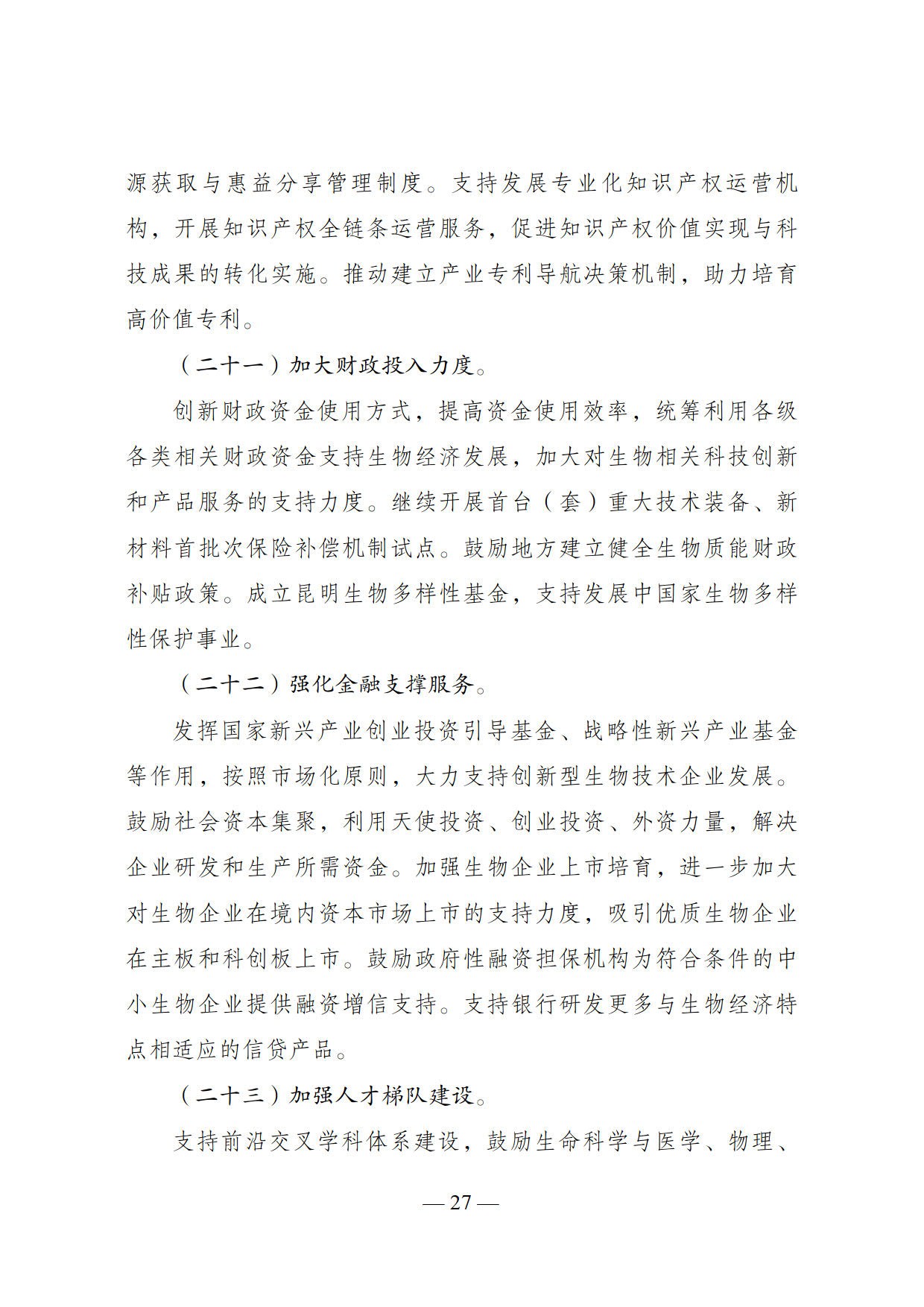 源获取与惠益分享管理制度。支持发展专业化知识产权运营机构，开展知识产权全链条运营服务，促进知识产权价值实现与科技成果的转化实施。推动建立产业专利导航决策机制，助力培育高价值专利。

（二十一）加大财政投入力度。

创新财政资金使用方式，提高资金使用效率，统筹利用各级各类相关财政资金支持生物经济发展，加大对生物相关科技创新和产品服务的支持力度。继续开展首台（套）重大技术装备、新材料首批次保险补偿机制试点。鼓励地方建立健全生物质能财政补贴政策。成立昆明生物多样性基金，支持发展中国家生物多样性保护事业。

（二十二）强化金融支撑服务。

发挥国家新兴产业创业投资引导基金、战略性新兴产业基金等作用，按照市场化原则，大力支持创新型生物技术企业发展。鼓励社会资本集聚，利用天使投资、创业投资、外资力量，解决企业研发和生产所需资金。加强生物企业上市培育，进一步加大对生物企业在境内资本市场上市的支持力度，吸引优质生物企业在主板和科创板上市。鼓励政府性融资担保机构为符合条件的中小生物企业提供融资增信支持。支持银行研发更多与生物经济特点相适应的信贷产品。

（二十三）加强人才梯队建设。

支持前沿交叉学科体系建设，鼓励生命科学与医学、物理、

— 27 —